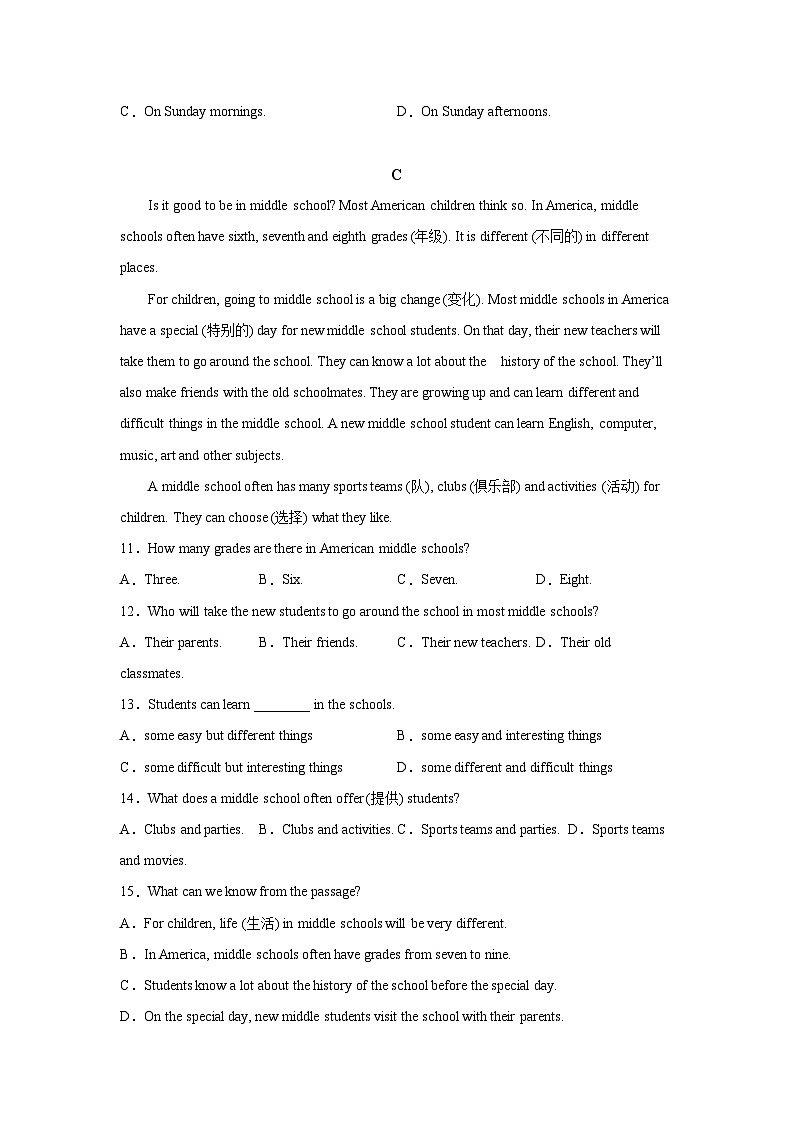 C．On Sunday mornings.　　　　　　D．On Sunday afternoons.

C

Is it good to be in middle school? Most American children think so. In America, middle schools often have sixth, seventh and eighth grades (年级). It is different (不同的) in different places.

For children, going to middle school is a big change (变化). Most middle schools in America have a special (特别的) day for new middle school students. On that day, their new teachers will take them to go around the school. They can know a lot about the history of the school. They'll also make friends with the old schoolmates. They are growing up and can learn different and difficult things in the middle school. A new middle school student can learn English, computer, music, art and other subjects.

A middle school often has many sports teams (队), clubs (俱乐部) and activities (活动) for children. They can choose (选择) what they like.

11．How many grades are there in American middle schools?

A．Three.　　B．Six.　　C．Seven.　　D．Eight.

12．Who will take the new students to go around the school in most middle schools?

A．Their parents.　　B．Their friends.　　C．Their new teachers. D．Their old classmates.

13．Students can learn ________ in the schools.

A．some easy but different things　　B．some easy and interesting things

C．some difficult but interesting things　　D．some different and difficult things

14．What does a middle school often offer(提供) students?

A．Clubs and parties.　B．Clubs and activities. C．Sports teams and parties.　D．Sports teams and movies.

15．What can we know from the passage?

A．For children, life (生活) in middle schools will be very different.

B．In America, middle schools often have grades from seven to nine.

C．Students know a lot about the history of the school before the special day.

D．On the special day, new middle students visit the school with their parents.